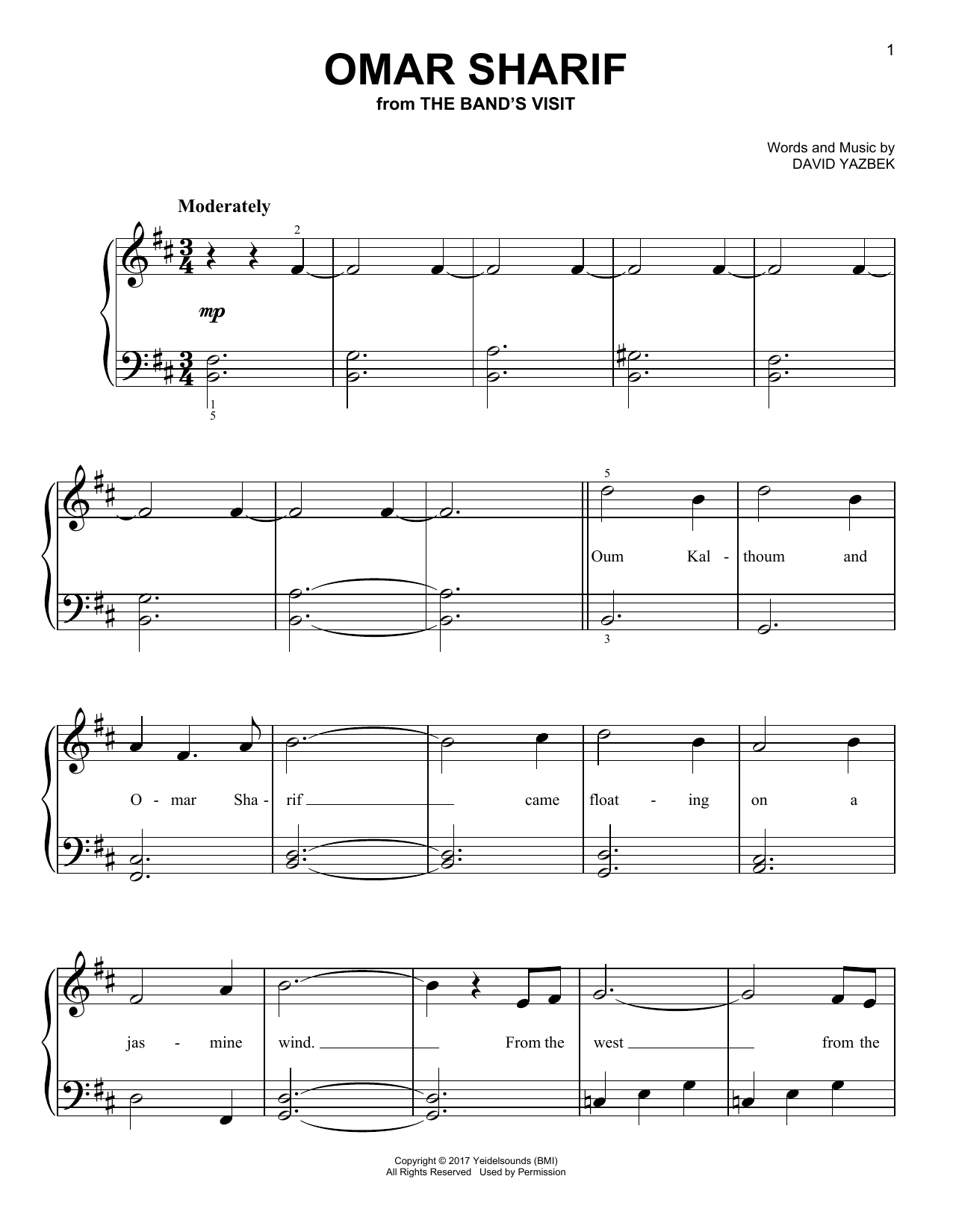 1

OMAR SHARIF

from THE BAND'S VISIT

Words and Music by
DAVID YAZBEK

Moderately

2

mp

1
5

5

Oum Kal - thoum and

3

O - mar Sha - rif came float - ing on a

jas - mine wind. From the west from the

Copyright © 2017 Yeidelsounds (BMI)
All Rights Reserved Used by Permission